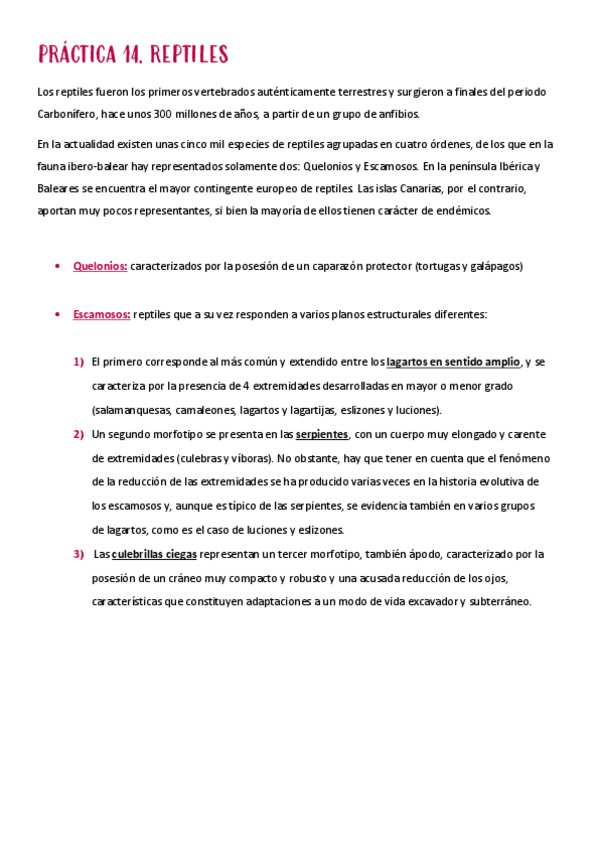 PRÁCTICA 14. REPTILES

Los reptiles fueron los primeros vertebrados auténticamente terrestres y surgieron a finales del periodo Carbonífero, hace unos 300 millones de años, a partir de un grupo de anfibios.

En la actualidad existen unas cinco mil especies de reptiles agrupadas en cuatro órdenes, de los que en la fauna ibero-balear hay representados solamente dos: Quelonios y Escamosos. En la península Ibérica y Baleares se encuentra el mayor contingente europeo de reptiles. Las islas Canarias, por el contrario, aportan muy pocos representantes, si bien la mayoría de ellos tienen carácter de endémicos.

• Quelonios: caracterizados por la posesión de un caparazón protector (tortugas y galápagos)

• Escamosos: reptiles que a su vez responden a varios planos estructurales diferentes:

1) El primero corresponde al más común y extendido entre los lagartos en sentido amplio, y se caracteriza por la presencia de 4 extremidades desarrolladas en mayor o menor grado (salamanquesas, camaleones, lagartos y lagartijas, eslizones y luciones).

2) Un segundo morfotipo se presenta en las serpientes, con un cuerpo muy elongado y carente de extremidades (culebras y víboras). No obstante, hay que tener en cuenta que el fenómeno de la reducción de las extremidades se ha producido varias veces en la historia evolutiva de los escamosos y, aunque es típico de las serpientes, se evidencia también en varios grupos de lagartos, como es el caso de luciones y eslizones.

3) Las culebrillas ciegas representan un tercer morfotipo, también ápodo, caracterizado por la posesión de un cráneo muy compacto y robusto y una acusada reducción de los ojos, características que constituyen adaptaciones a un modo de vida excavador y subterráneo.